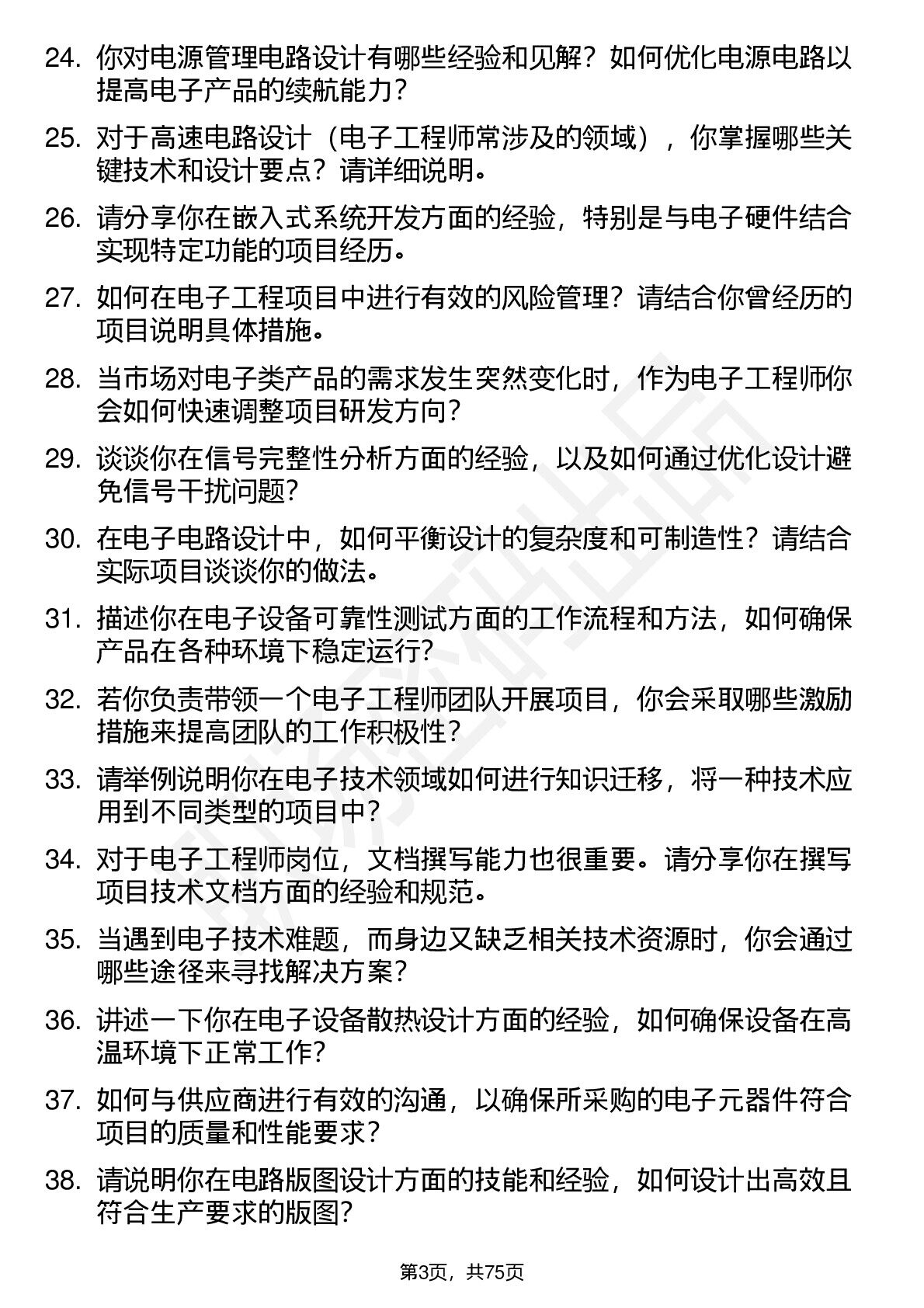 24. 你对电源管理电路设计有哪些经验和见解？如何优化电源电路以提高电子产品的续航能力？

25. 对于高速电路设计（电子工程师常涉及的领域），你掌握哪些关键技术和设计要点？请详细说明。

26. 请分享你在嵌入式系统开发方面的经验，特别是与电子硬件结合实现特定功能的项目经历。

27. 如何在电子工程项目中进行有效的风险管理？请结合你曾经历的项目说明具体措施。

28. 当市场对电子类产品的需求发生突然变化时，作为电子工程师你会如何快速调整项目研发方向？

29. 谈谈你在信号完整性分析方面的经验，以及如何通过优化设计避免信号干扰问题？

30. 在电子电路设计中，如何平衡设计的复杂度和可制造性？请结合实际项目谈谈你的做法。

31. 描述你在电子设备可靠性测试方面的工作流程和方法，如何确保产品在各种环境下稳定运行？

32. 若你负责带领一个电子工程师团队开展项目，你会采取哪些激励措施来提高团队的工作积极性？

33. 请举例说明你在电子技术领域如何进行知识迁移，将一种技术应用到不同类型的项目中？

34. 对于电子工程师岗位，文档撰写能力也很重要。请分享你在撰写项目技术文档方面的经验和规范。

35. 当遇到电子技术难题，而身边又缺乏相关技术资源时，你会通过哪些途径来寻找解决方案？

36. 讲述一下你在电子设备散热设计方面的经验，如何确保设备在高温环境下正常工作？

37. 如何与供应商进行有效的沟通，以确保所采购的电子元器件符合项目的质量和性能要求？

38. 请说明你在电路版图设计方面的技能和经验，如何设计出高效且符合生产要求的版图？

第3页，共75页